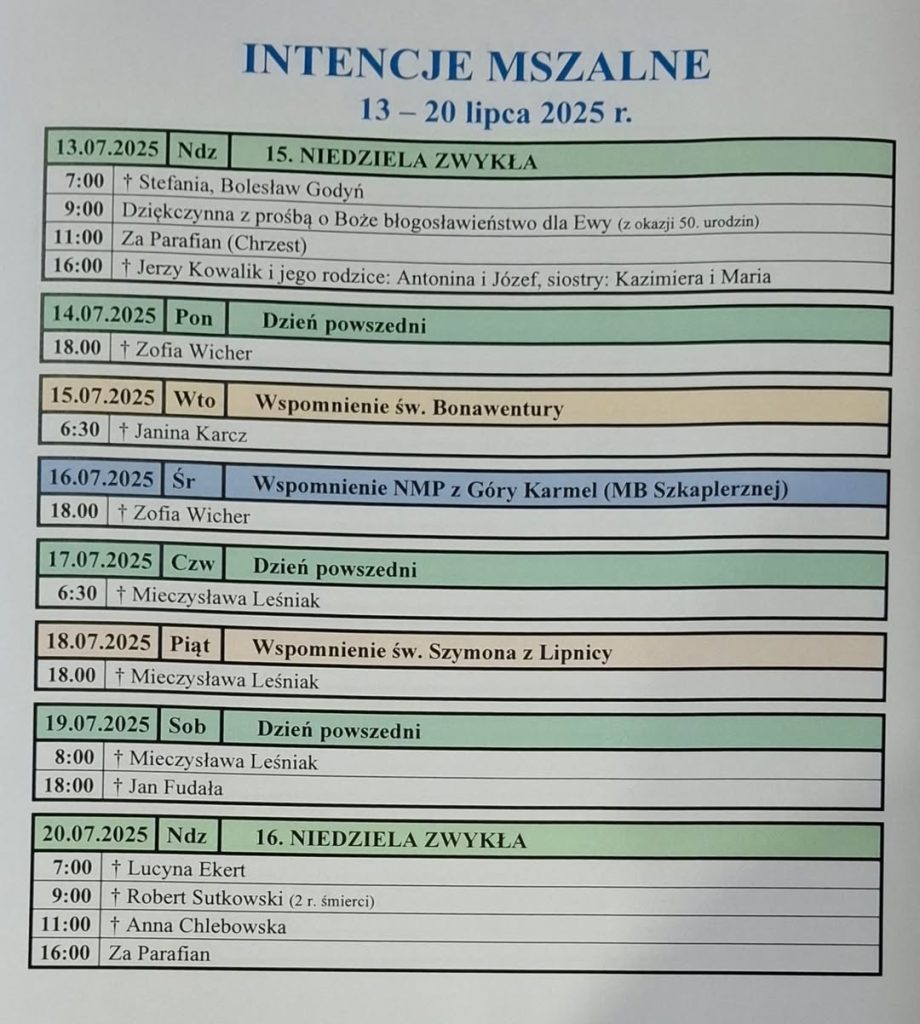 INTENCJE MSZALNE
13 – 20 lipca 2025 r.

| 13.07.2025 | Ndz | 15. NIEDZIELA ZWYKŁA |
|---|---|---|
| 7:00 | † Stefania, Bolesław Godyń | |
| 9:00 | Dziękczynna z prośbą o Boże błogosławieństwo dla Ewy (z okazji 50. urodzin) | |
| 11:00 | Za Parafian (Chrzest) | |
| 16:00 | † Jerzy Kowalik i jego rodzice: Antonina i Józef, siostry: Kazimiera i Maria | |

| 14.07.2025 | Pon | Dzień powszedni |
|---|---|---|
| 18.00 | † Zofia Wicher | |

| 15.07.2025 | Wto | Wspomnienie św. Bonawentury |
|---|---|---|
| 6:30 | † Janina Karcz | |

| 16.07.2025 | Śr | Wspomnienie NMP z Góry Karmel (MB Szkaplerznej) |
|---|---|---|
| 18.00 | † Zofia Wicher | |

| 17.07.2025 | Czw | Dzień powszedni |
|---|---|---|
| 6:30 | † Mieczysława Leśniak | |

| 18.07.2025 | Piąt | Wspomnienie św. Szymona z Lipnicy |
|---|---|---|
| 18.00 | † Mieczysława Leśniak | |

| 19.07.2025 | Sob | Dzień powszedni |
|---|---|---|
| 8:00 | † Mieczysława Leśniak | |
| 18:00 | † Jan Fudała | |

| 20.07.2025 | Ndz | 16. NIEDZIELA ZWYKŁA |
|---|---|---|
| 7:00 | † Lucyna Ekert | |
| 9:00 | † Robert Sutkowski (2 r. śmierci) | |
| 11:00 | † Anna Chlebowska | |
| 16:00 | Za Parafian | |